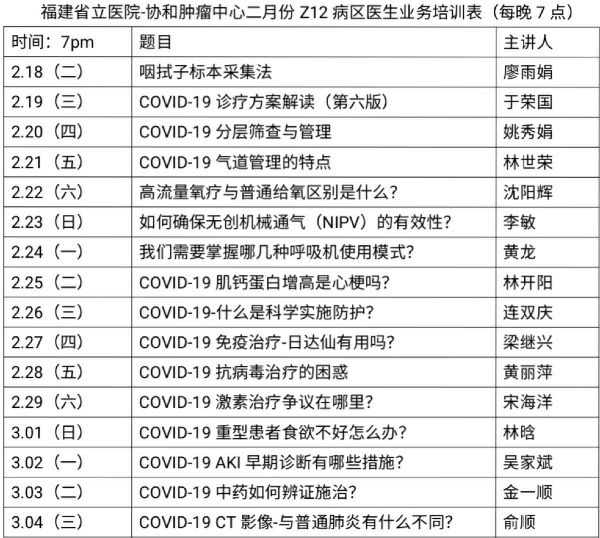 福建省立医院-协和肿瘤中心二月份Z12病区医生业务培训表（每晚7点）

| 时间：7pm | 题目 | 主讲人 |
|---|---|---|
| 2.18（二） | 咽拭子标本采集法 | 廖雨娟 |
| 2.19（三） | COVID-19诊疗方案解读（第六版） | 于荣国 |
| 2.20（四） | COVID-19分层筛查与管理 | 姚秀娟 |
| 2.21（五） | COVID-19气道管理的特点 | 林世荣 |
| 2.22（六） | 高流量氧疗与普通给氧区别是什么? | 沈阳辉 |
| 2.23（日） | 如何确保无创机械通气（NIPV）的有效性? | 李敏 |
| 2.24（一） | 我们需要掌握哪几种呼吸机使用模式? | 黄龙 |
| 2.25（二） | COVID-19肌钙蛋白增高是心梗吗? | 林开阳 |
| 2.26（三） | COVID-19-什么是科学实施防护? | 连双庆 |
| 2.27（四） | COVID-19免疫治疗-日达仙有用吗? | 梁继兴 |
| 2.28（五） | COVID-19抗病毒治疗的困惑 | 黄丽萍 |
| 2.29（六） | COVID-19激素治疗争议在哪里? | 宋海洋 |
| 3.01（日） | COVID-19重型患者食欲不好怎么办? | 林晗 |
| 3.02（一） | COVID-19 AKI早期诊断有哪些措施? | 吴家斌 |
| 3.03（二） | COVID-19中药如何辨证施治? | 金一顺 |
| 3.04（三） | COVID-19 CT影像-与普通肺炎有什么不同? | 俞顺 |